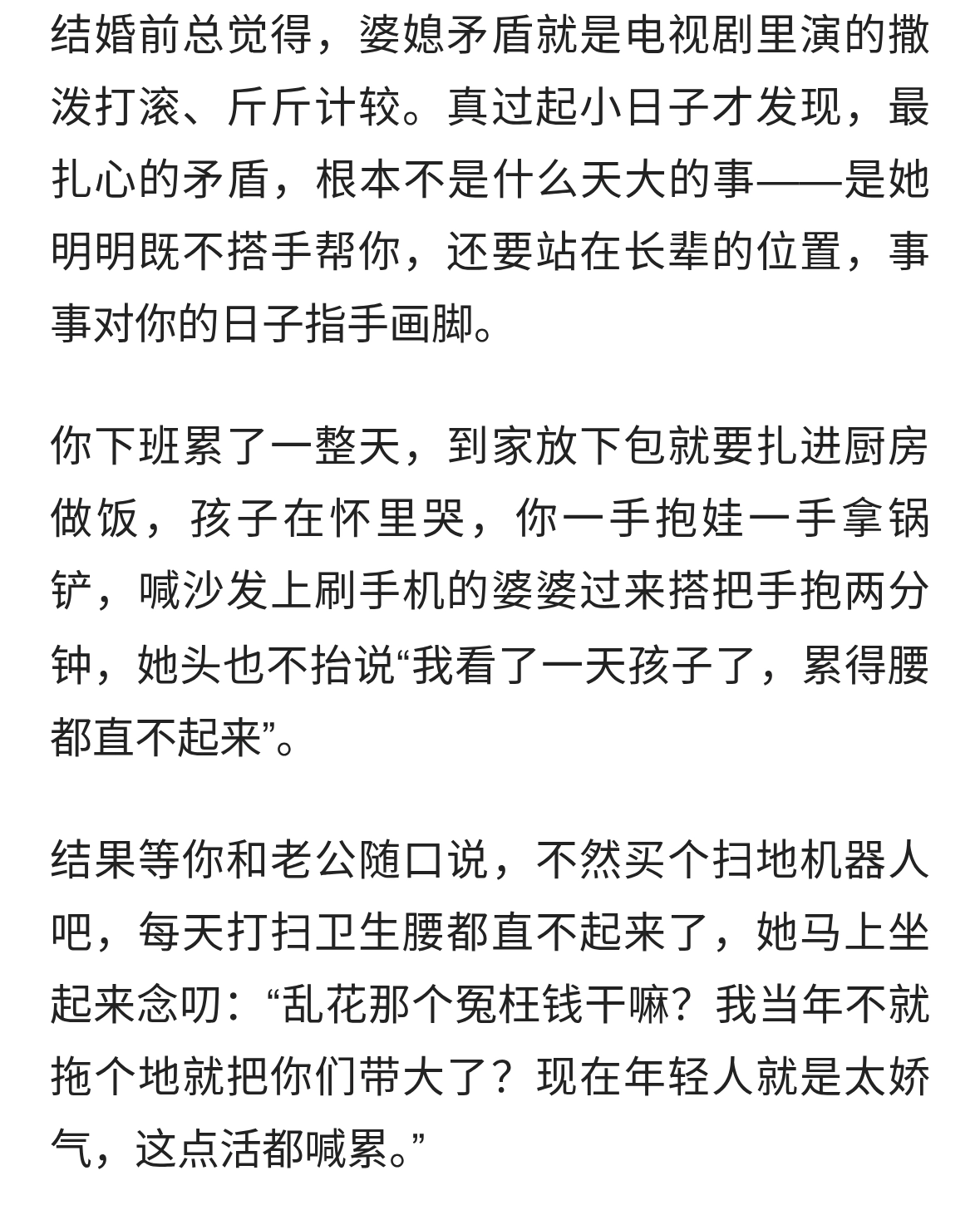 结婚前总觉得，婆媳矛盾就是电视剧里演的撒泼打滚、斤斤计较。真过起小日子才发现，最扎心的矛盾，根本不是什么天大的事——是她明明既不搭手帮你，还要站在长辈的位置，事事对你的日子指手画脚。

你下班累了一整天，到家放下包就要扎进厨房做饭，孩子在怀里哭，你一手抱娃一手拿锅铲，喊沙发上刷手机的婆婆过来搭把手抱两分钟，她头也不抬说“我看了一天孩子了，累得腰都直不起来”。

结果等你和老公随口说，不然买个扫地机器人吧，每天打扫卫生腰都直不起来了，她马上坐起来念叨：“乱花那个冤枉钱干嘛？我当年不就拖个地就把你们带大了？现在年轻人就是太娇气，这点活都喊累。”